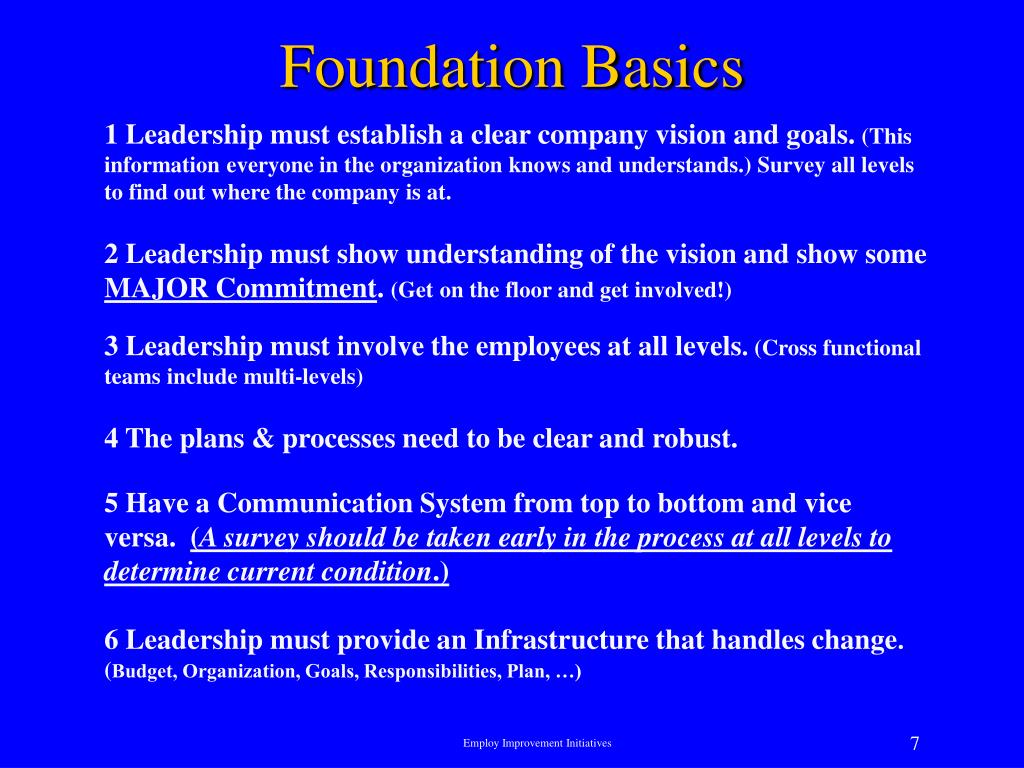 Foundation Basics

1 Leadership must establish a clear company vision and goals. (This information everyone in the organization knows and understands.) Survey all levels to find out where the company is at.

2 Leadership must show understanding of the vision and show some MAJOR Commitment. (Get on the floor and get involved!)

3 Leadership must involve the employees at all levels. (Cross functional teams include multi-levels)

4 The plans & processes need to be clear and robust.

5 Have a Communication System from top to bottom and vice versa. (A survey should be taken early in the process at all levels to determine current condition.)

6 Leadership must provide an Infrastructure that handles change. (Budget, Organization, Goals, Responsibilities, Plan, …)

Employ Improvement Initiatives

7